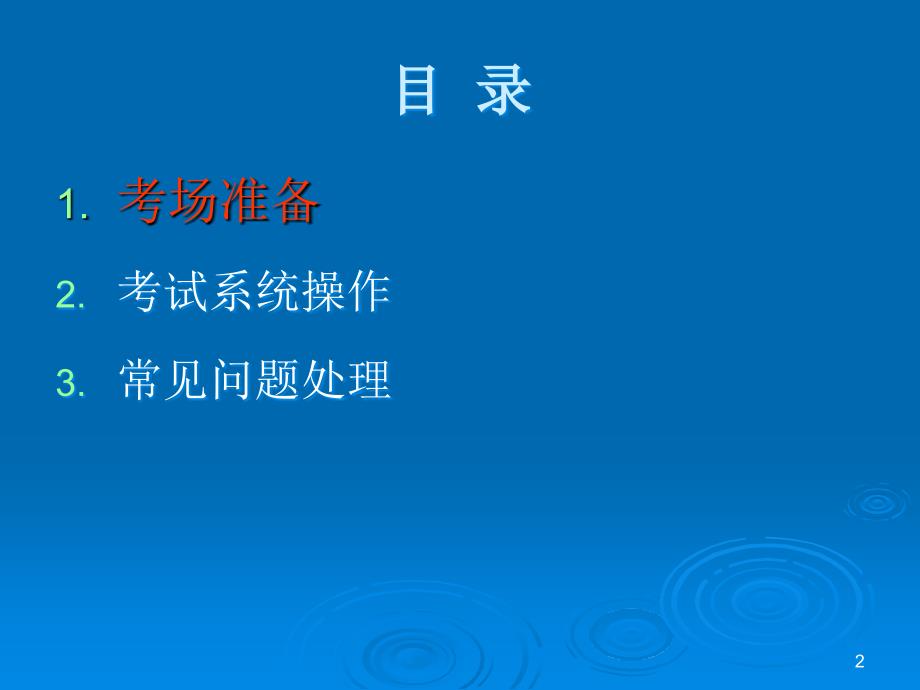 目 录

1. 考场准备
2. 考试系统操作
3. 常见问题处理

2